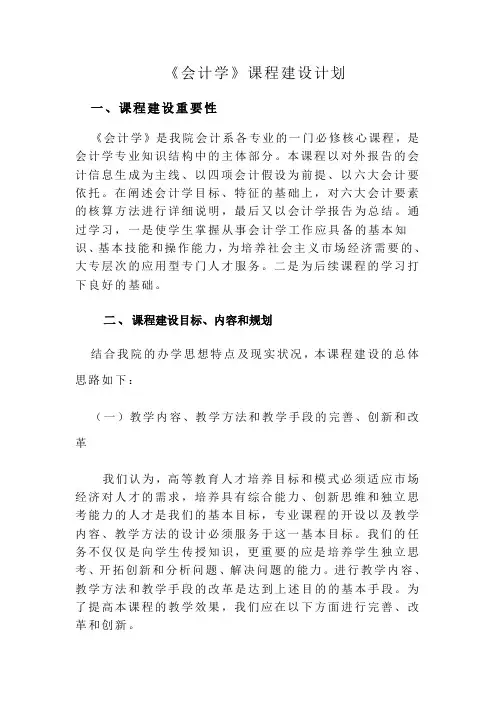 《会计学》课程建设计划

一、课程建设重要性

《会计学》是我院会计系各专业的一门必修核心课程，是会计学专业知识结构中的主体部分。本课程以对外报告的会计信息生成为主线、以四项会计假设为前提、以六大会计要依托。在阐述会计学目标、特征的基础上，对六大会计要素的核算方法进行详细说明，最后又以会计学报告为总结。通过学习，一是使学生掌握从事会计学工作应具备的基本知识、基本技能和操作能力，为培养社会主义市场经济需要的、大专层次的应用型专门人才服务。二是为后续课程的学习打下良好的基础。

二、课程建设目标、内容和规划

结合我院的办学思想特点及现实状况，本课程建设的总体思路如下：

（一）教学内容、教学方法和教学手段的完善、创新和改革

我们认为，高等教育人才培养目标和模式必须适应市场经济对人才的需求，培养具有综合能力、创新思维和独立思考能力的人才是我们的基本目标，专业课程的开设以及教学内容、教学方法的设计必须服务于这一基本目标。我们的任务不仅仅是向学生传授知识，更重要的应是培养学生独立思考、开拓创新和分析问题、解决问题的能力。进行教学内容、教学方法和教学手段的改革是达到上述目的的基本手段。为了提高本课程的教学效果，我们应在以下方面进行完善、改革和创新。